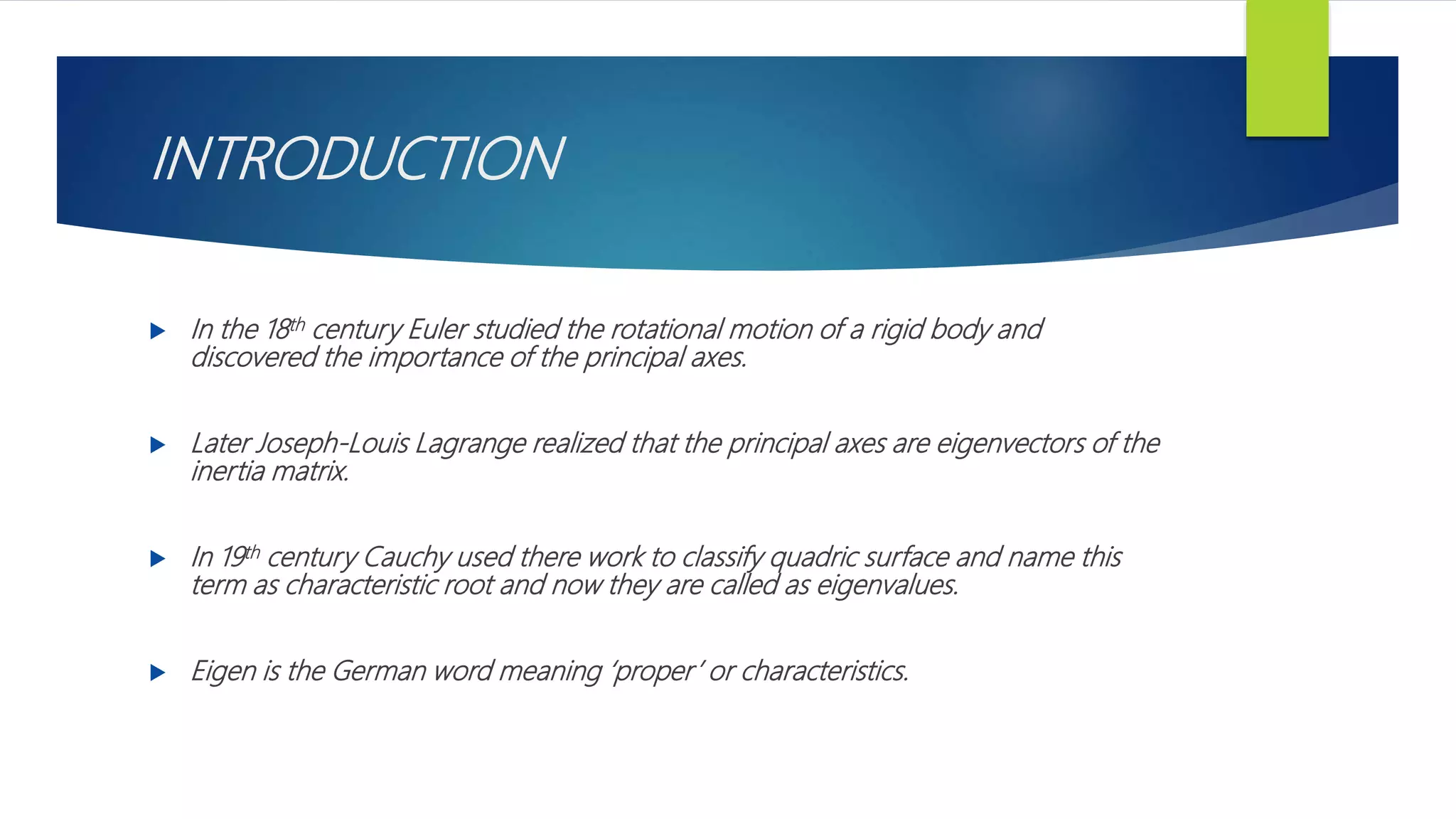 INTRODUCTION

▶ In the 18th century Euler studied the rotational motion of a rigid body and discovered the importance of the principal axes.

▶ Later Joseph-Louis Lagrange realized that the principal axes are eigenvectors of the inertia matrix.

▶ In 19th century Cauchy used there work to classify quadric surface and name this term as characteristic root and now they are called as eigenvalues.

▶ Eigen is the German word meaning 'proper' or characteristics.